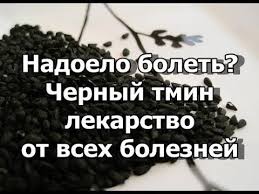 Надоело болеть?
Черный тмин
лекарство
от всех болезней